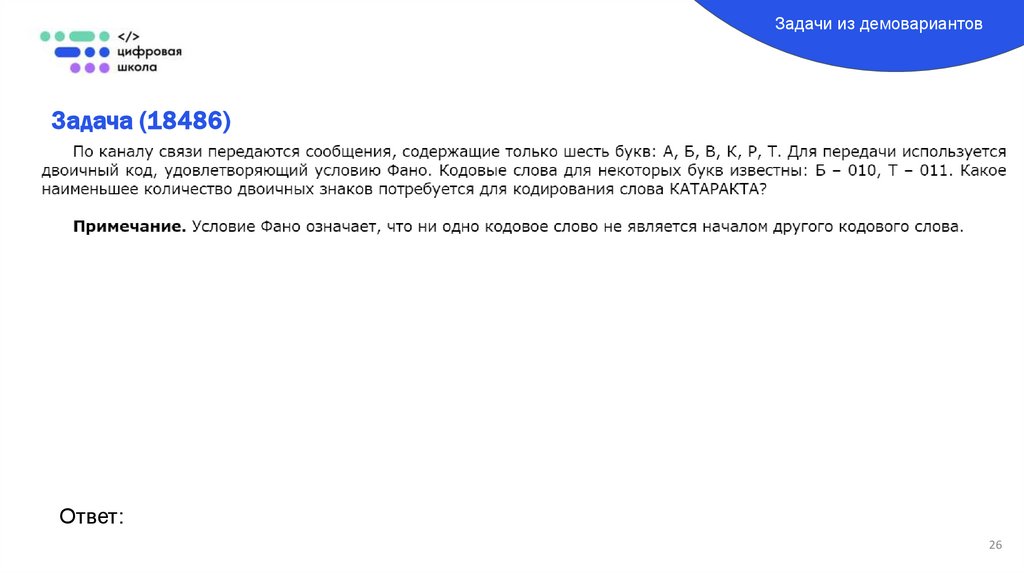 </>
цифровая
школа

Задачи из демовариантов

Задача (18486)

По каналу связи передаются сообщения, содержащие только шесть букв: А, Б, В, К, Р, Т. Для передачи используется двоичный код, удовлетворяющий условию Фано. Кодовые слова для некоторых букв известны: Б – 010, Т – 011. Какое наименьшее количество двоичных знаков потребуется для кодирования слова КАТАРАКТА?

Примечание. Условие Фано означает, что ни одно кодовое слово не является началом другого кодового слова.

Ответ:

26